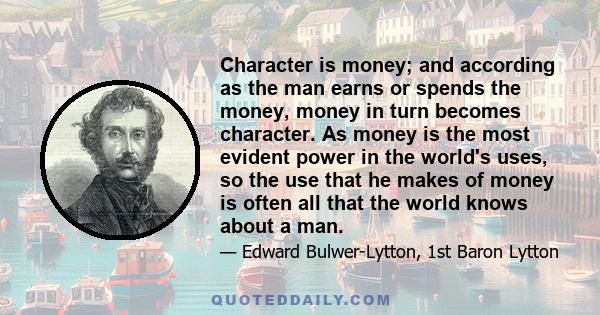 Character is money; and according as the man earns or spends the money, money in turn becomes character. As money is the most evident power in the world's uses, so the use that he makes of money is often all that the world knows about a man.

— Edward Bulwer-Lytton, 1st Baron Lytton

QUOTEDDAILY.COM